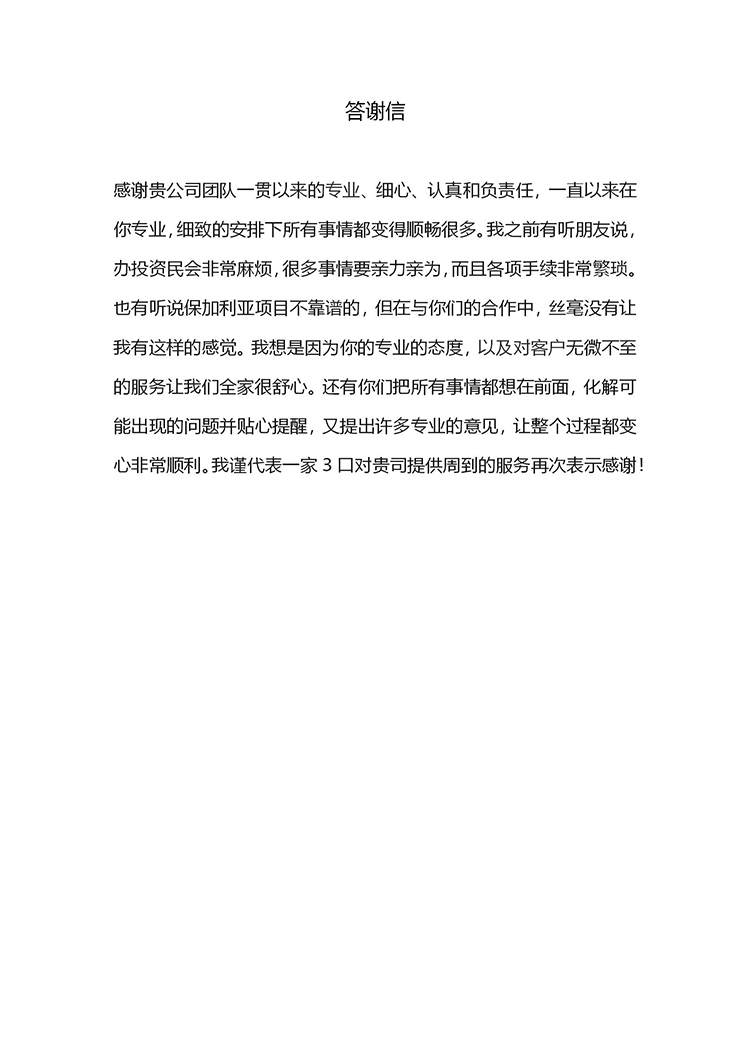 答谢信

感谢贵公司团队一贯以来的专业、细心、认真和负责任，一直以来在你专业，细致的安排下所有事情都变得顺畅很多。我之前有听朋友说，办投资民会非常麻烦，很多事情要亲力亲为，而且各项手续非常繁琐。也有听说保加利亚项目不靠谱的，但在与你们的合作中，丝毫没有让我有这样的感觉。我想是因为你的专业的态度，以及对客户无微不至的服务让我们全家很舒心。还有你们把所有事情都想在前面，化解可能出现的问题并贴心提醒，又提出许多专业的意见，让整个过程都变心非常顺利。我谨代表一家 3 口对贵司提供周到的服务再次表示感谢！